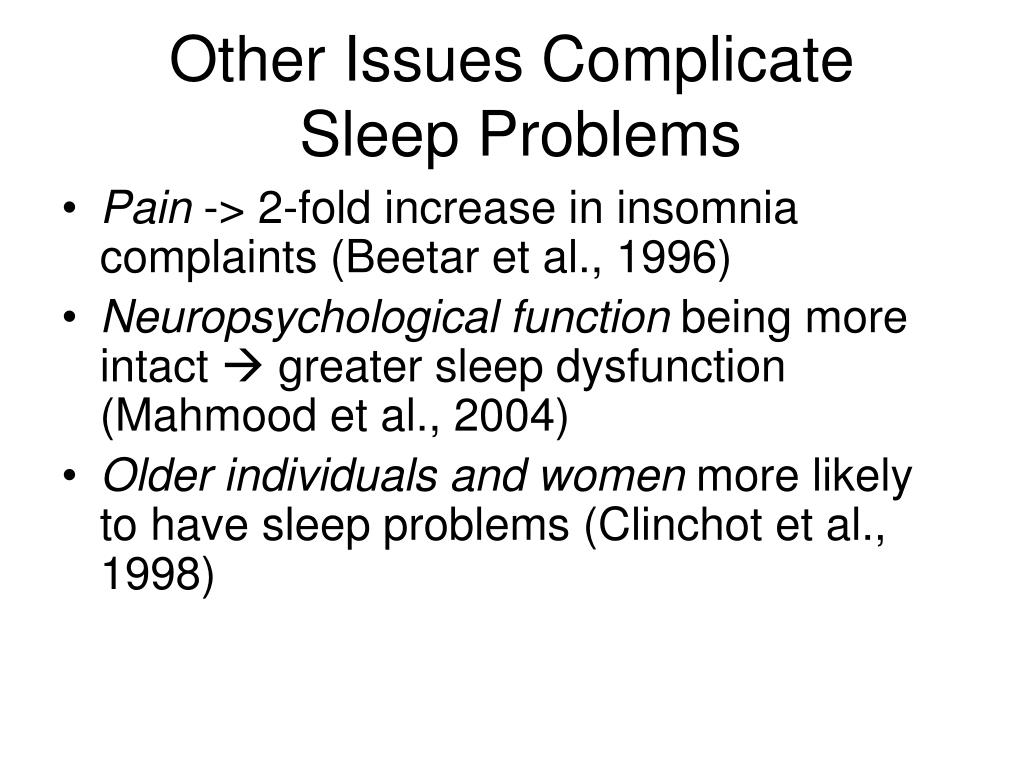 Other Issues Complicate Sleep Problems

• Pain -> 2-fold increase in insomnia complaints (Beetar et al., 1996)
• Neuropsychological function being more intact → greater sleep dysfunction (Mahmood et al., 2004)
• Older individuals and women more likely to have sleep problems (Clinchot et al., 1998)